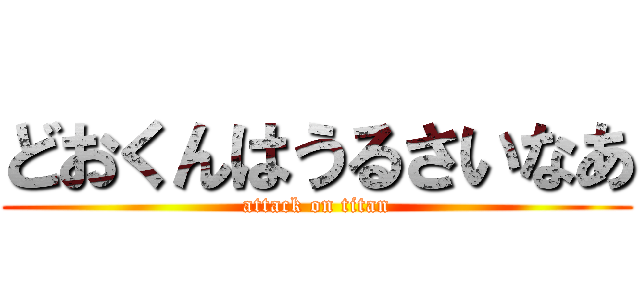 どおくんはうるさいなあ
attack on titan